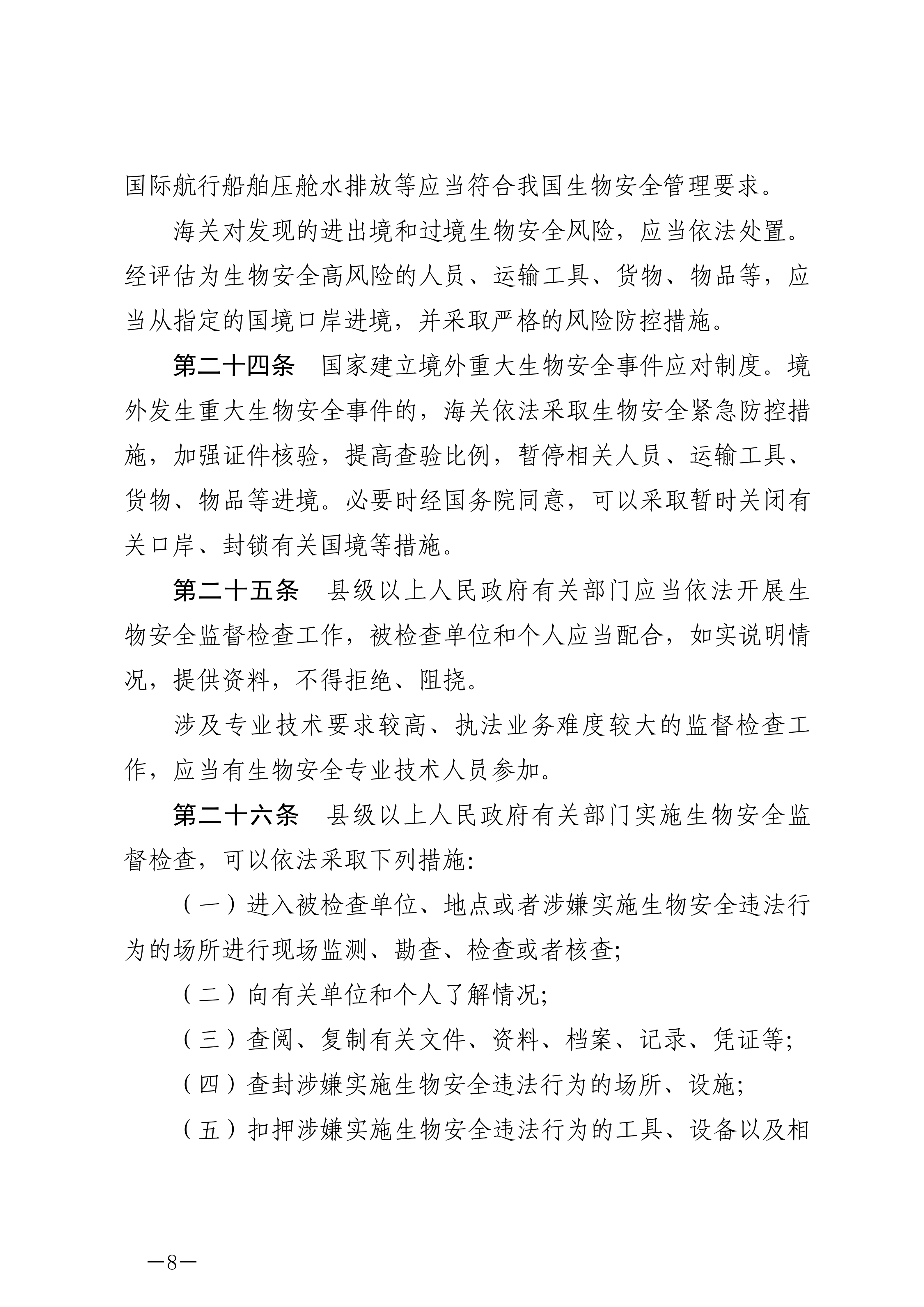 国际航行船舶压舱水排放等应当符合我国生物安全管理要求。

海关对发现的进出境和过境生物安全风险，应当依法处置。经评估为生物安全高风险的人员、运输工具、货物、物品等，应当从指定的国境口岸进境，并采取严格的风险防控措施。

第二十四条　国家建立境外重大生物安全事件应对制度。境外发生重大生物安全事件的，海关依法采取生物安全紧急防控措施，加强证件核验，提高查验比例，暂停相关人员、运输工具、货物、物品等进境。必要时经国务院同意，可以采取暂时关闭有关口岸、封锁有关国境等措施。

第二十五条　县级以上人民政府有关部门应当依法开展生物安全监督检查工作，被检查单位和个人应当配合，如实说明情况，提供资料，不得拒绝、阻挠。

涉及专业技术要求较高、执法业务难度较大的监督检查工作，应当有生物安全专业技术人员参加。

第二十六条　县级以上人民政府有关部门实施生物安全监督检查，可以依法采取下列措施：

（一）进入被检查单位、地点或者涉嫌实施生物安全违法行为的场所进行现场监测、勘查、检查或者核查；

（二）向有关单位和个人了解情况；

（三）查阅、复制有关文件、资料、档案、记录、凭证等；

（四）查封涉嫌实施生物安全违法行为的场所、设施；

（五）扣押涉嫌实施生物安全违法行为的工具、设备以及相

—8—